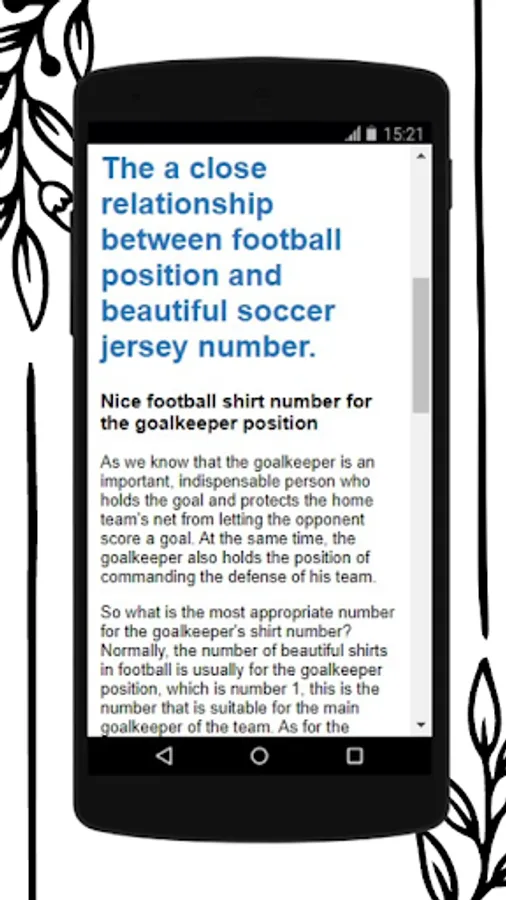 15:21

The a close relationship between football position and beautiful soccer jersey number.

Nice football shirt number for the goalkeeper position

As we know that the goalkeeper is an important, indispensable person who holds the goal and protects the home team's net from letting the opponent score a goal. At the same time, the goalkeeper also holds the position of commanding the defense of his team.

So what is the most appropriate number for the goalkeeper's shirt number? Normally, the number of beautiful shirts in football is usually for the goalkeeper position, which is number 1, this is the number that is suitable for the main goalkeeper of the team. As for the